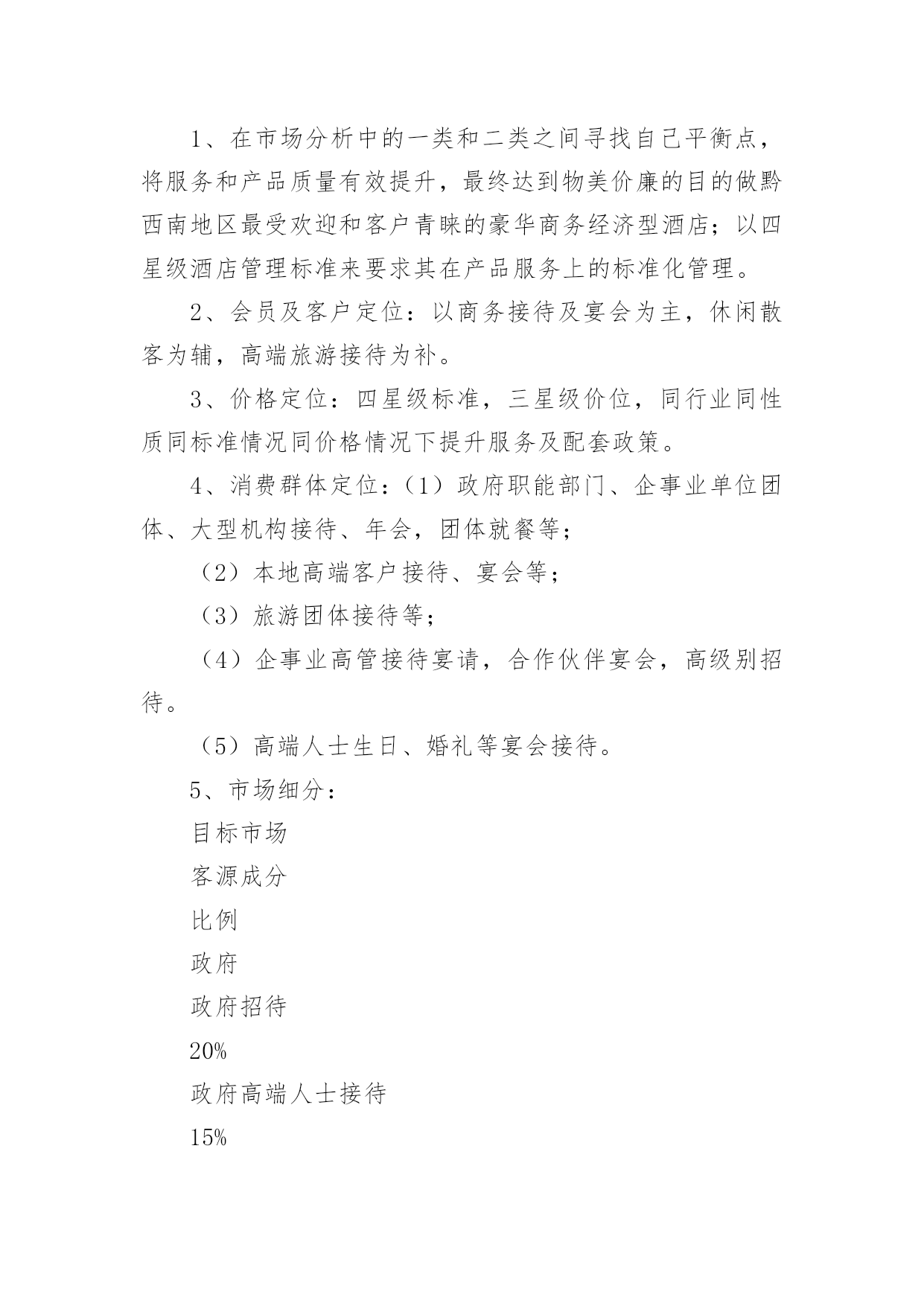 1、在市场分析中的一类和二类之间寻找自己平衡点，将服务和产品质量有效提升，最终达到物美价廉的目的做黔西南地区最受欢迎和客户青睐的豪华商务经济型酒店；以四星级酒店管理标准来要求其在产品服务上的标准化管理。

2、会员及客户定位：以商务接待及宴会为主，休闲散客为辅，高端旅游接待为补。

3、价格定位：四星级标准，三星级价位，同行业同性质同标准情况同价格情况下提升服务及配套政策。

4、消费群体定位：（1）政府职能部门、企事业单位团体、大型机构接待、年会，团体就餐等；

（2）本地高端客户接待、宴会等；

（3）旅游团体接待等；

（4）企事业高管接待宴请，合作伙伴宴会，高级别招待。

（5）高端人士生日、婚礼等宴会接待。

5、市场细分：

目标市场

客源成分

比例

政府

政府招待

20%

政府高端人士接待

15%